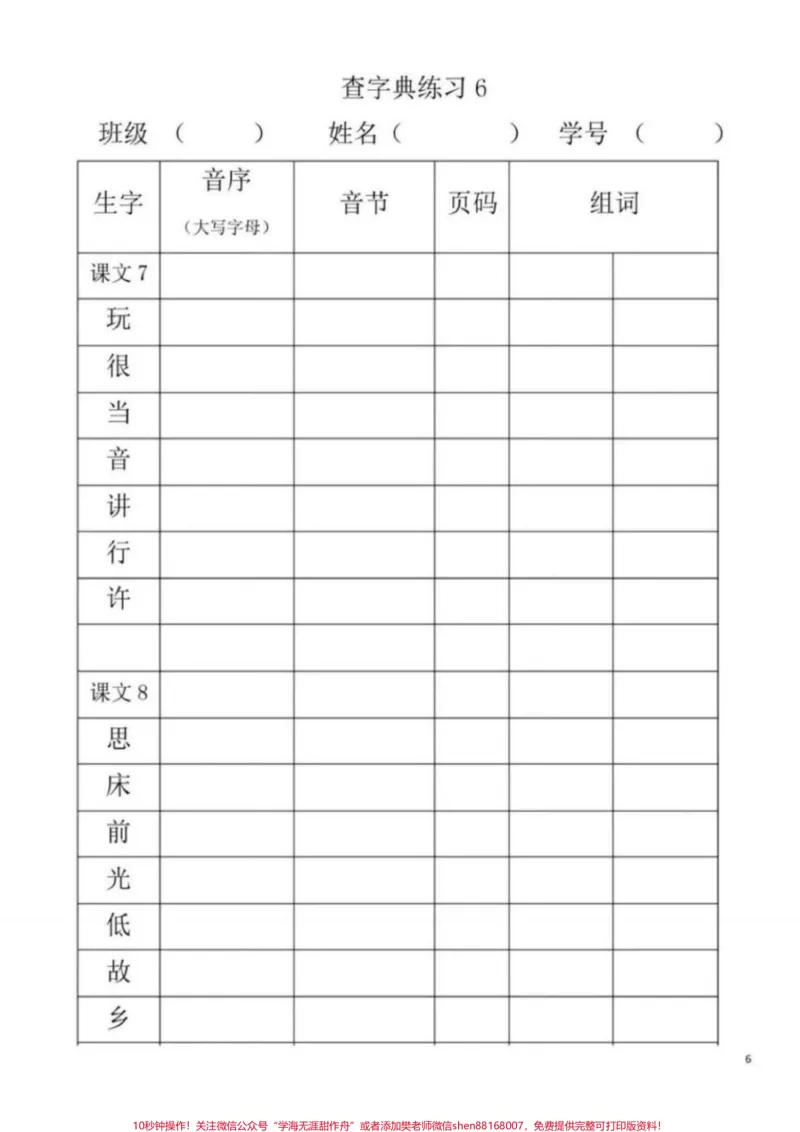 查字典练习6

班级（ ） 姓名（ ） 学号（ ）

| 生字 | 音序（大写字母） | 音节 | 页码 | 组词 | |
|---|---|---|---|---|---|
| 课文7 | | | | | |
| 玩 | | | | | |
| 很 | | | | | |
| 当 | | | | | |
| 音 | | | | | |
| 讲 | | | | | |
| 行 | | | | | |
| 许 | | | | | |
| | | | | | |
| 课文8 | | | | | |
| 思 | | | | | |
| 床 | | | | | |
| 前 | | | | | |
| 光 | | | | | |
| 低 | | | | | |
| 故 | | | | | |
| 乡 | | | | | |

6

10秒钟操作！关注微信公众号“学海无涯甜作舟”或者添加樊老师微信shen88168007，免费提供完整可打印版资料！